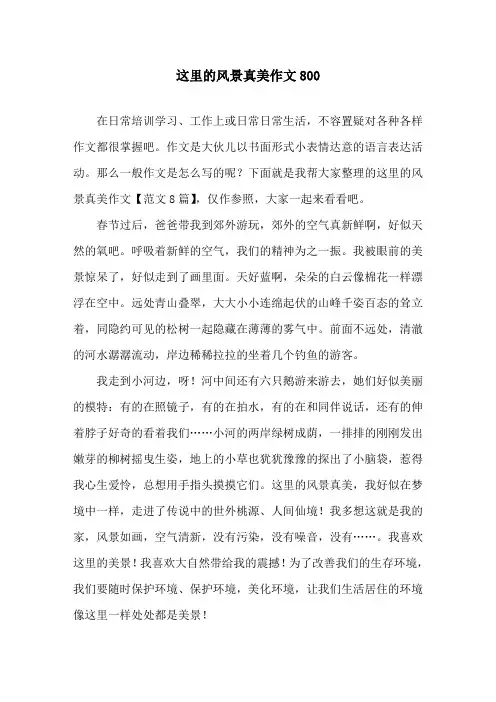 这里的风景真美作文800

在日常培训学习、工作上或日常日常生活，不容置疑对各种各样作文都很掌握吧。作文是大伙儿以书面形式小表情达意的语言表达活动。那么一般作文是怎么写的呢？下面就是我帮大家整理的这里的风景真美作文【范文8篇】，仅作参照，大家一起来看看吧。

春节过后，爸爸带我到郊外游玩，郊外的空气真新鲜啊，好似天然的氧吧。呼吸着新鲜的空气，我们的精神为之一振。我被眼前的美景惊呆了，好似走到了画里面。天好蓝啊，朵朵的白云像棉花一样漂浮在空中。远处青山叠翠，大大小小连绵起伏的山峰千姿百态的耸立着，同隐约可见的松树一起隐藏在薄薄的雾气中。前面不远处，清澈的河水潺潺流动，岸边稀稀拉拉的坐着几个钓鱼的游客。

我走到小河边，呀！河中间还有六只鹅游来游去，她们好似美丽的模特：有的在照镜子，有的在拍水，有的在和同伴说话，还有的伸着脖子好奇的看着我们……小河的两岸绿树成荫，一排排的刚刚发出嫩芽的柳树摇曳生姿，地上的小草也犹犹豫豫的探出了小脑袋，惹得我心生爱怜，总想用手指头摸摸它们。这里的风景真美，我好似在梦境中一样，走进了传说中的世外桃源、人间仙境！我多想这就是我的家，风景如画，空气清新，没有污染，没有噪音，没有……。我喜欢这里的美景！我喜欢大自然带给我的震撼！为了改善我们的生存环境，我们要随时保护环境、保护环境，美化环境，让我们生活居住的环境像这里一样处处都是美景！